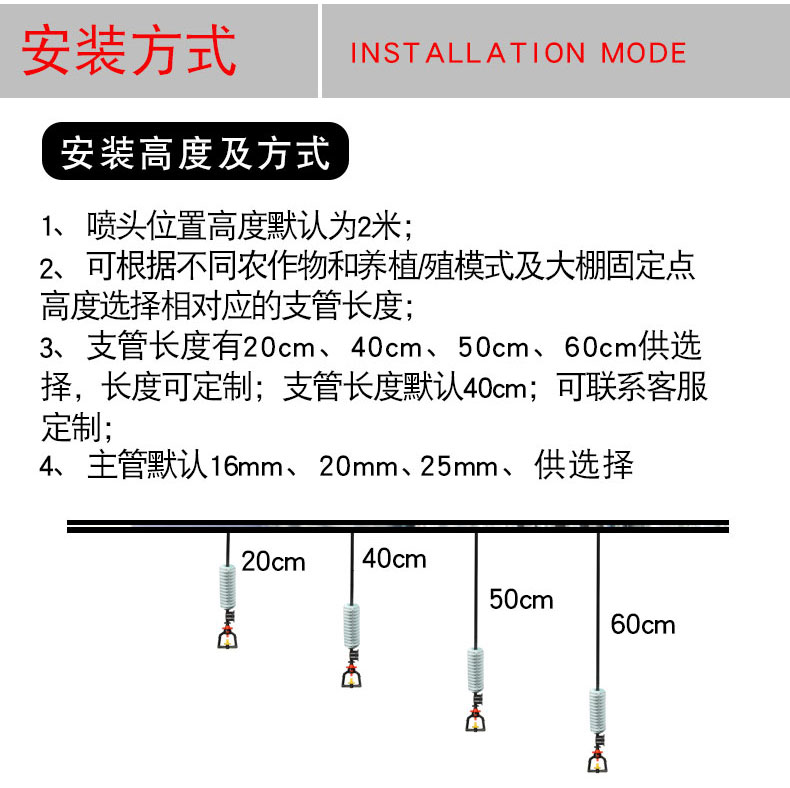 安装方式

INSTALLATION MODE

安装高度及方式

1、喷头位置高度默认为2米;

2、可根据不同农作物和养植/殖模式及大棚固定点高度选择相对应的支管长度;

3、支管长度有20cm、40cm、50cm、60cm供选择，长度可定制;支管长度默认40cm;可联系客服定制;

4、主管默认16mm、20mm、25mm、供选择

20cm

40cm

50cm

60cm